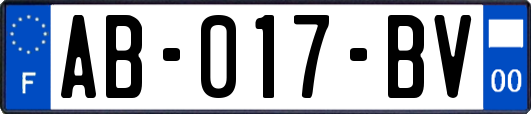 F
AB-017-BV
00